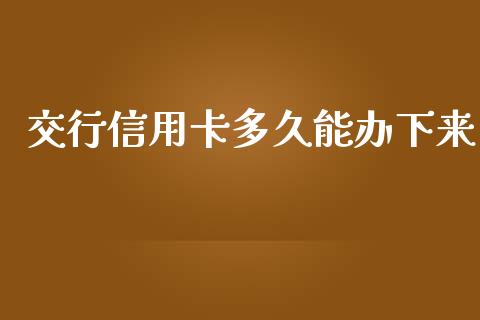 交行信用卡多久能办下来